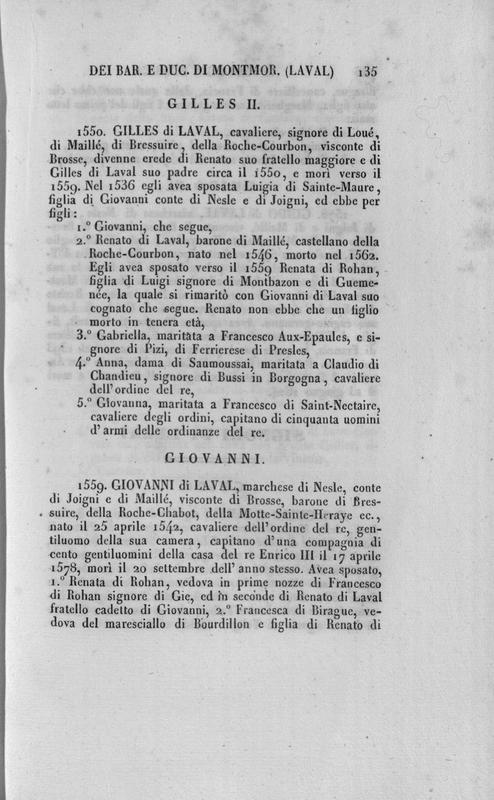 DEI BAR. E DUC. DI MONTMOR. (LAVAL) 135

GILLES II.

1550. GILLES di LAVAL, cavaliere, signore di Loué, di Maillé, di Bressuire, della Roche-Courbon, visconte di Brosse, divenne erede di Renato suo fratello maggiore e di Gilles di Laval suo padre circa il 1550, e morì verso il 1559. Nel 1536 egli avea sposata Luigia di Sainte-Maure, figlia di Giovanni conte di Nesle e di Joigni, ed ebbe per figli:

1.° Giovanni, che segue,

2.° Renato di Laval, barone di Maillé, castellano della Roche-Courbon, nato nel 1546, morto nel 1562. Egli avea sposato verso il 1559 Renata di Rohan, figlia di Luigi signore di Montbazon e di Guemenée, la quale si rimaritò con Giovanni di Laval suo cognato che segue. Renato non ebbe che un figlio morto in tenera età,

3.° Gabriella, maritata a Francesco Aux-Epaules, e signore di Pizi, di Ferrierese di Presles,

4.° Anna, dama di Saumoussai, maritata a Claudio di Chandieu, signore di Bussi in Borgogna, cavaliere dell'ordine del re,

5.° Giovanna, maritata a Francesco di Saint-Nectaire, cavaliere degli ordini, capitano di cinquanta uomini d'armi delle ordinanze del re.

GIOVANNI.

1559. GIOVANNI di LAVAL, marchese di Nesle, conte di Joigni e di Maillé, visconte di Brosse, barone di Bressuire, della Roche-Chabot, della Motte-Sainte-Heraye ec., nato il 25 aprile 1542, cavaliere dell'ordine del re, gentiluomo della sua camera, capitano d'una compagnia di cento gentiluomini della casa del re Enrico III il 17 aprile 1578, morì il 20 settembre dell'anno stesso. Avea sposato, 1.° Renata di Rohan, vedova in prime nozze di Francesco di Rohan signore di Gie, ed in seconde di Renato di Laval fratello cadetto di Giovanni, 2.° Francesca di Birague, vedova del maresciallo di Bourdillon e figlia di Renato di